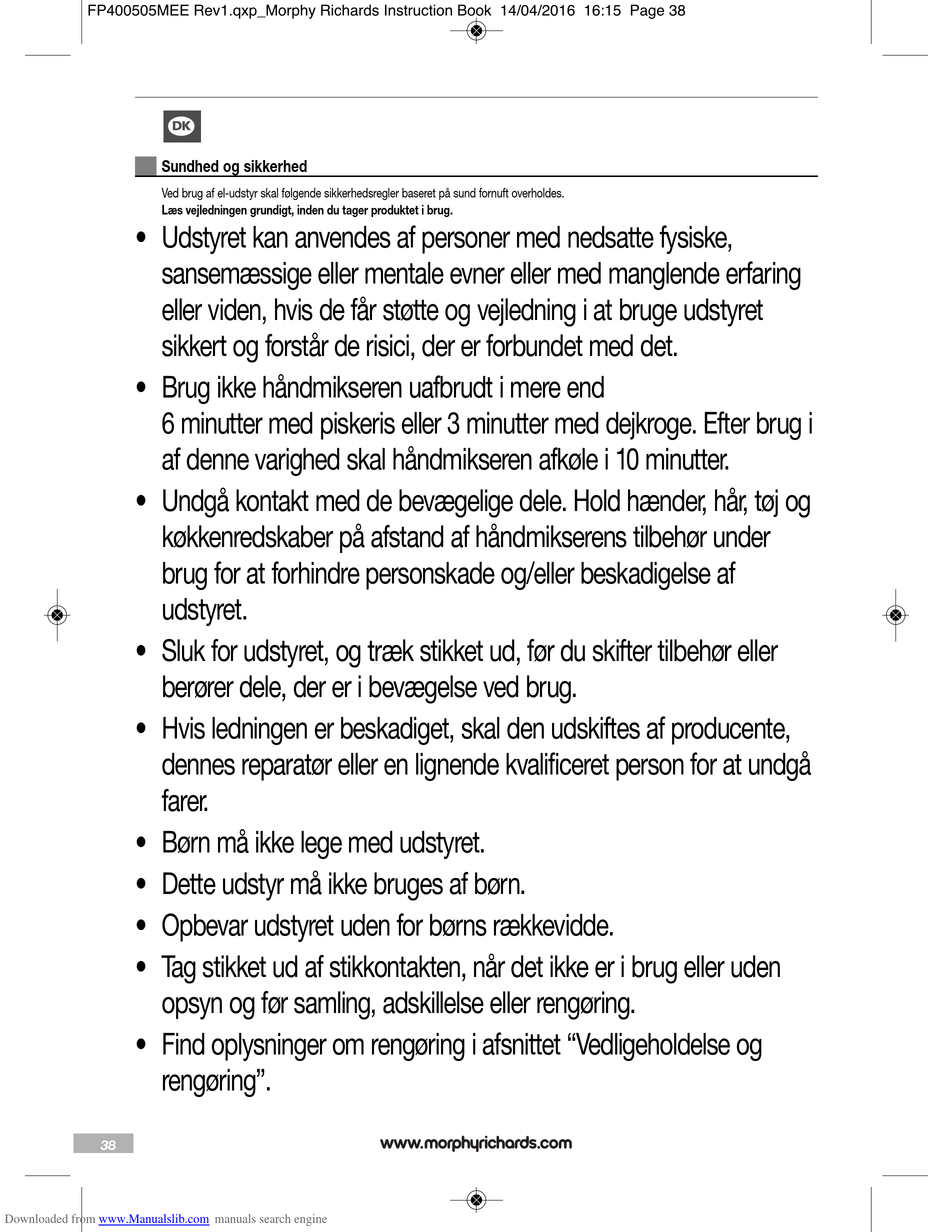 FP400505MEE Rev1.qxp_Morphy Richards Instruction Book 14/04/2016 16:15 Page 38

DK

Sundhed og sikkerhed

Ved brug af el-udstyr skal følgende sikkerhedsregler baseret på sund fornuft overholdes.
Læs vejledningen grundigt, inden du tager produktet i brug.

• Udstyret kan anvendes af personer med nedsatte fysiske, sansemæssige eller mentale evner eller med manglende erfaring eller viden, hvis de får støtte og vejledning i at bruge udstyret sikkert og forstår de risici, der er forbundet med det.

• Brug ikke håndmikseren uafbrudt i mere end 6 minutter med piskeris eller 3 minutter med dejkroge. Efter brug i af denne varighed skal håndmikseren afkøle i 10 minutter.

• Undgå kontakt med de bevægelige dele. Hold hænder, hår, tøj og køkkenredskaber på afstand af håndmikserens tilbehør under brug for at forhindre personskade og/eller beskadigelse af udstyret.

• Sluk for udstyret, og træk stikket ud, før du skifter tilbehør eller berører dele, der er i bevægelse ved brug.

• Hvis ledningen er beskadiget, skal den udskiftes af producente, dennes reparatør eller en lignende kvalificeret person for at undgå farer.

• Børn må ikke lege med udstyret.

• Dette udstyr må ikke bruges af børn.

• Opbevar udstyret uden for børns rækkevidde.

• Tag stikket ud af stikkontakten, når det ikke er i brug eller uden opsyn og før samling, adskillelse eller rengøring.

• Find oplysninger om rengøring i afsnittet “Vedligeholdelse og rengøring”.

38

www.morphyrichards.com

Downloaded from www.Manualslib.com manuals search engine